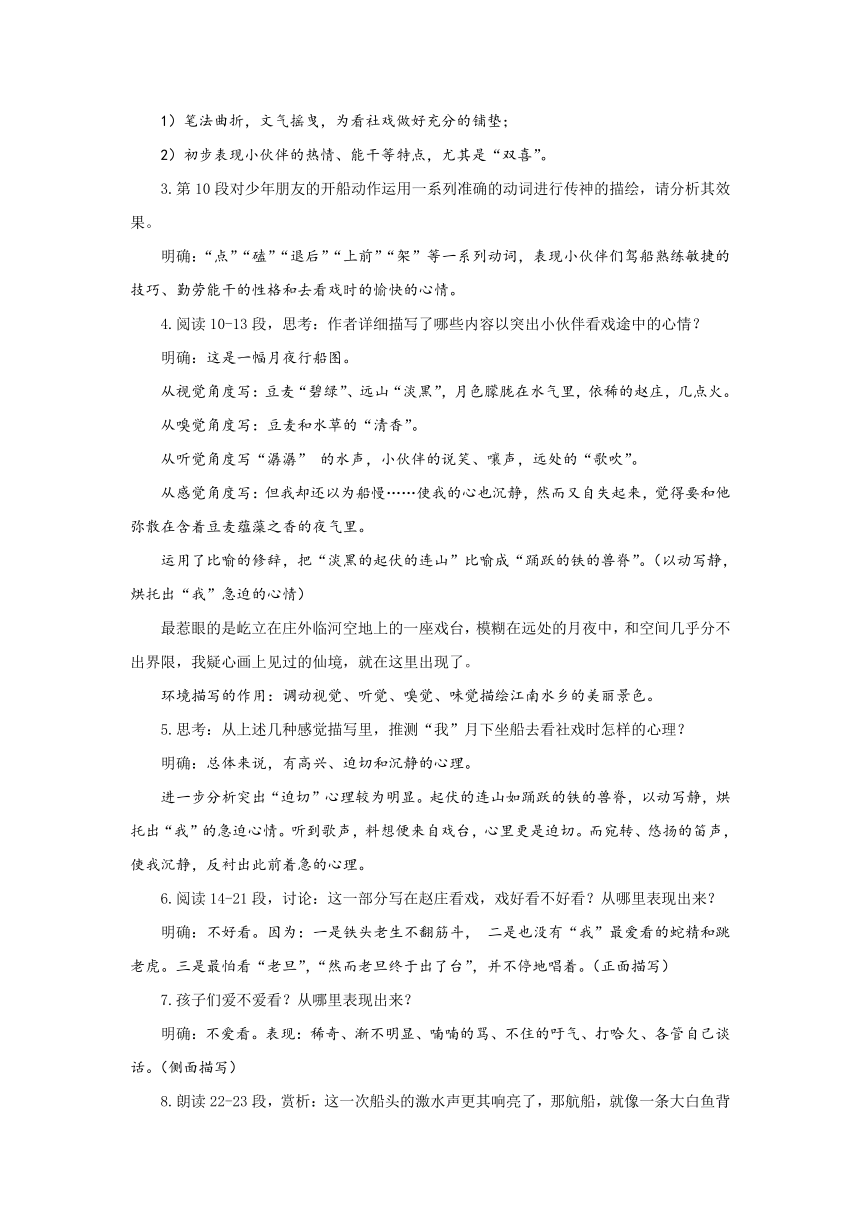 1）笔法曲折，文气摇曳，为看社戏做好充分的铺垫；

2）初步表现小伙伴的热情、能干等特点，尤其是“双喜”。

3.第10段对少年朋友的开船动作运用一系列准确的动词进行传神的描绘，请分析其效果。

明确：“点”“磕”“退后”“上前”“架”等一系列动词，表现小伙伴们驾船熟练敏捷的技巧、勤劳能干的性格和去看戏时的愉快的心情。

4.阅读10-13段，思考：作者详细描写了哪些内容以突出小伙伴看戏途中的心情？

明确：这是一幅月夜行船图。

从视觉角度写：豆麦“碧绿”、远山“淡黑”，月色朦胧在水气里，依稀的赵庄，几点火。

从嗅觉角度写：豆麦和水草的“清香”。

从听觉角度写“潺潺” 的水声，小伙伴的说笑、嚷声，远处的“歌吹”。

从感觉角度写：但我却还以为船慢……使我的心也沉静，然而又自失起来，觉得要和他弥散在含着豆麦蕴藻之香的夜气里。

运用了比喻的修辞，把“淡黑的起伏的连山”比喻成“踊跃的铁的兽脊”。（以动写静，烘托出“我”急迫的心情）

最惹眼的是屹立在庄外临河空地上的一座戏台，模糊在远处的月夜中，和空间几乎分不出界限，我疑心画上见过的仙境，就在这里出现了。

环境描写的作用：调动视觉、听觉、嗅觉、味觉描绘江南水乡的美丽景色。

5.思考：从上述几种感觉描写里，推测“我”月下坐船去看社戏时怎样的心理？

明确：总体来说，有高兴、迫切和沉静的心理。

进一步分析突出“迫切”心理较为明显。起伏的连山如踊跃的铁的兽脊，以动写静，烘托出“我”的急迫心情。听到歌声，料想便来自戏台，心里更是迫切。而宛转、悠扬的笛声，使我沉静，反衬出此前着急的心理。

6.阅读14-21段，讨论：这一部分写在赵庄看戏，戏好看不好看？从哪里表现出来？

明确：不好看。因为：一是铁头老生不翻筋斗， 二是也没有“我”最爱看的蛇精和跳老虎。三是最怕看“老旦”，“然而老旦终于出了台”，并不停地唱着。（正面描写）

7.孩子们爱不爱看？从哪里表现出来？

明确：不爱看。表现：稀奇、渐不明显、喃喃的骂、不住的吁气、打哈欠、各管自己谈话。（侧面描写）

8.朗读22-23段，赏析：这一次船头的激水声更其响亮了，那航船，就像一条大白鱼背